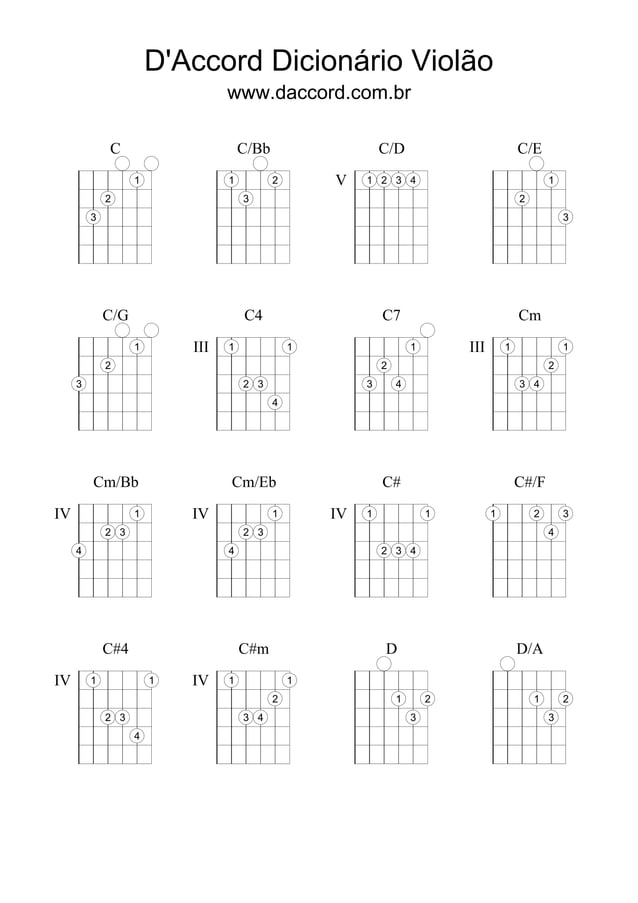 D'Accord Dicionário Violão
www.daccord.com.br

C
1
2
3

C/Bb
1 2
3

C/D
V 1 2 3 4

C/E
1
2
3

C/G
1
2
3

C4
III 1 1
2 3
4

C7
1
2
3 4

Cm
III 1 1
2
3 4

Cm/Bb
IV 1
2 3
4

Cm/Eb
IV 1
2 3
4

C#
IV 1 1
2 3 4

C#/F
1 2 3
4

C#4
IV 1 1
2 3
4

C#m
IV 1 1
2
3 4

D
1 2
3

D/A
1 2
3